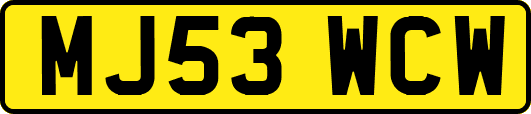 MJ53 WCW